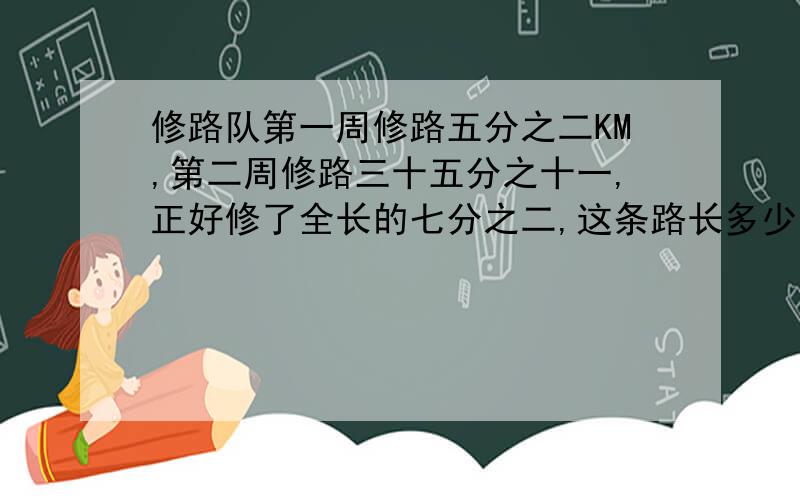 修路队第一周修路五分之二KM,第二周修路三十五分之十一,正好修了全长的七分之二,这条路长多少